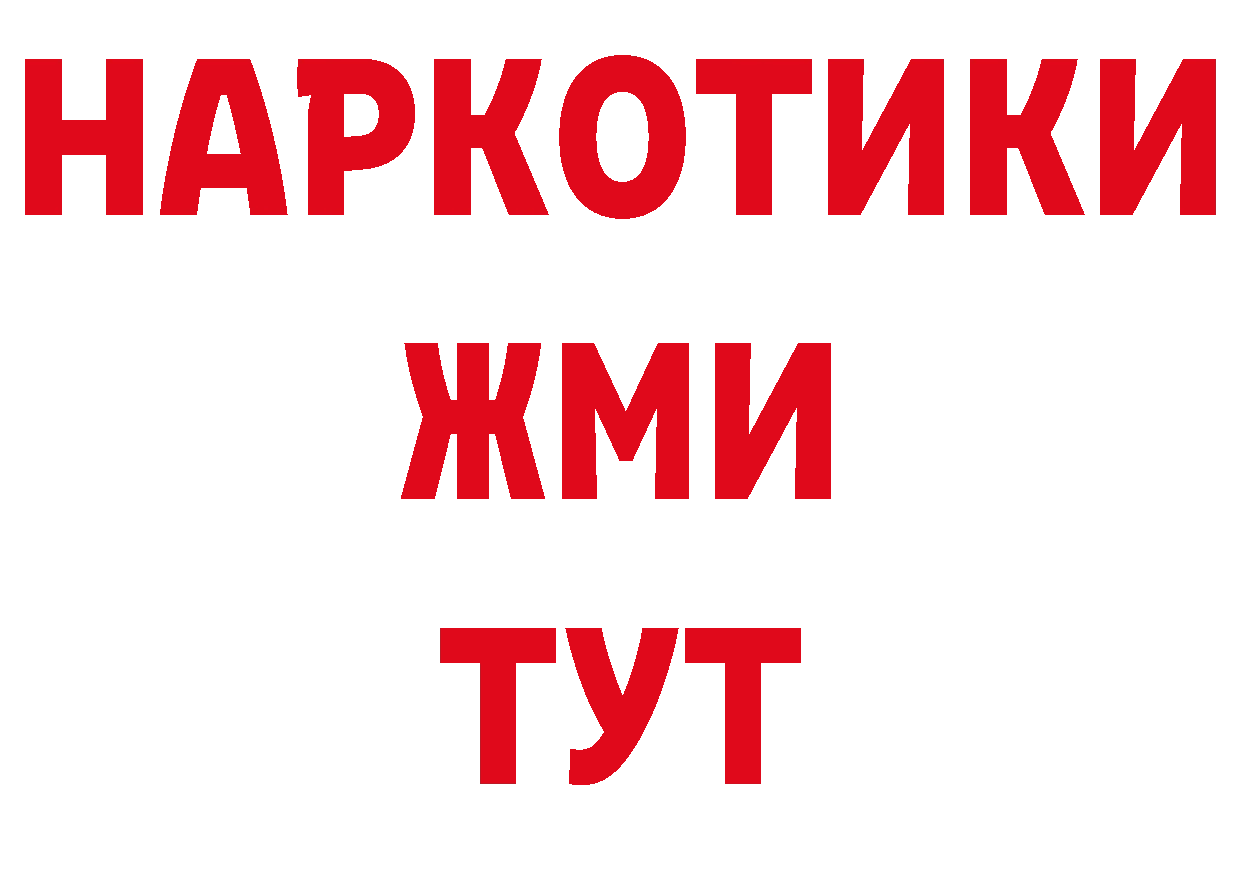 НАРКОТИКИ
ЖМИ
ТУТ